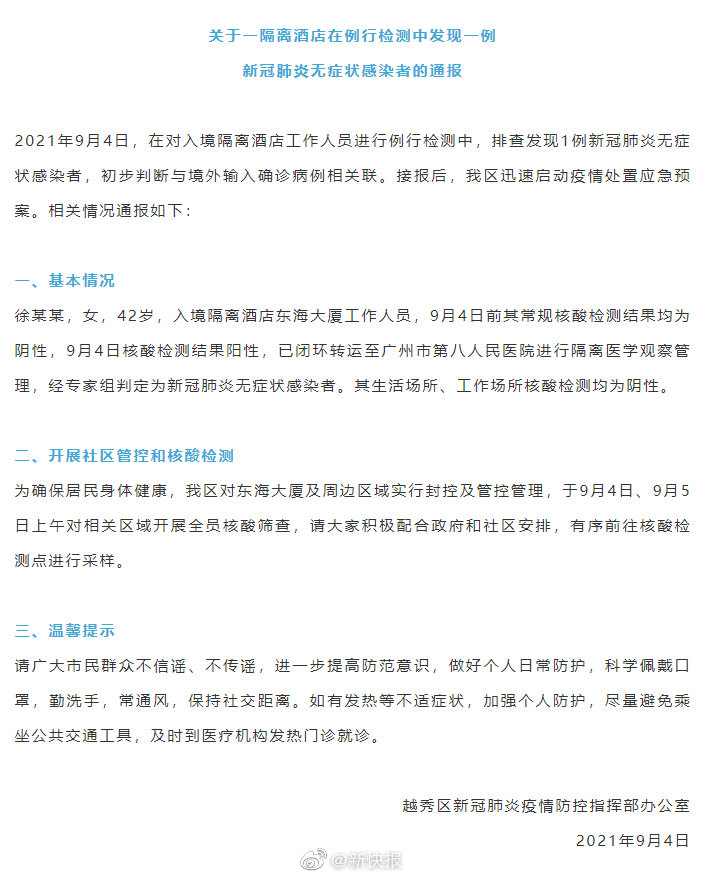 关于一隔离酒店在例行检测中发现一例
新冠肺炎无症状感染者的通报

2021年9月4日，在对入境隔离酒店工作人员进行例行检测中，排查发现1例新冠肺炎无症状感染者，初步判断与境外输入确诊病例相关联。接报后，我区迅速启动疫情处置应急预案。相关情况通报如下：

一、基本情况
徐某某，女，42岁，入境隔离酒店东海大厦工作人员，9月4日前其常规核酸检测结果均为阴性，9月4日核酸检测结果阳性，已闭环转运至广州市第八人民医院进行隔离医学观察管理，经专家组判定为新冠肺炎无症状感染者。其生活场所、工作场所核酸检测均为阴性。

二、开展社区管控和核酸检测
为确保居民身体健康，我区对东海大厦及周边区域实行封控及管控管理，于9月4日、9月5日上午对相关区域开展全员核酸筛查，请大家积极配合政府和社区安排，有序前往核酸检测点进行采样。

三、温馨提示
请广大市民群众不信谣、不传谣，进一步提高防范意识，做好个人日常防护，科学佩戴口罩，勤洗手，常通风，保持社交距离。如有发热等不适症状，加强个人防护，尽量避免乘坐公共交通工具，及时到医疗机构发热门诊就诊。

越秀区新冠肺炎疫情防控指挥部办公室
2021年9月4日

@新快报